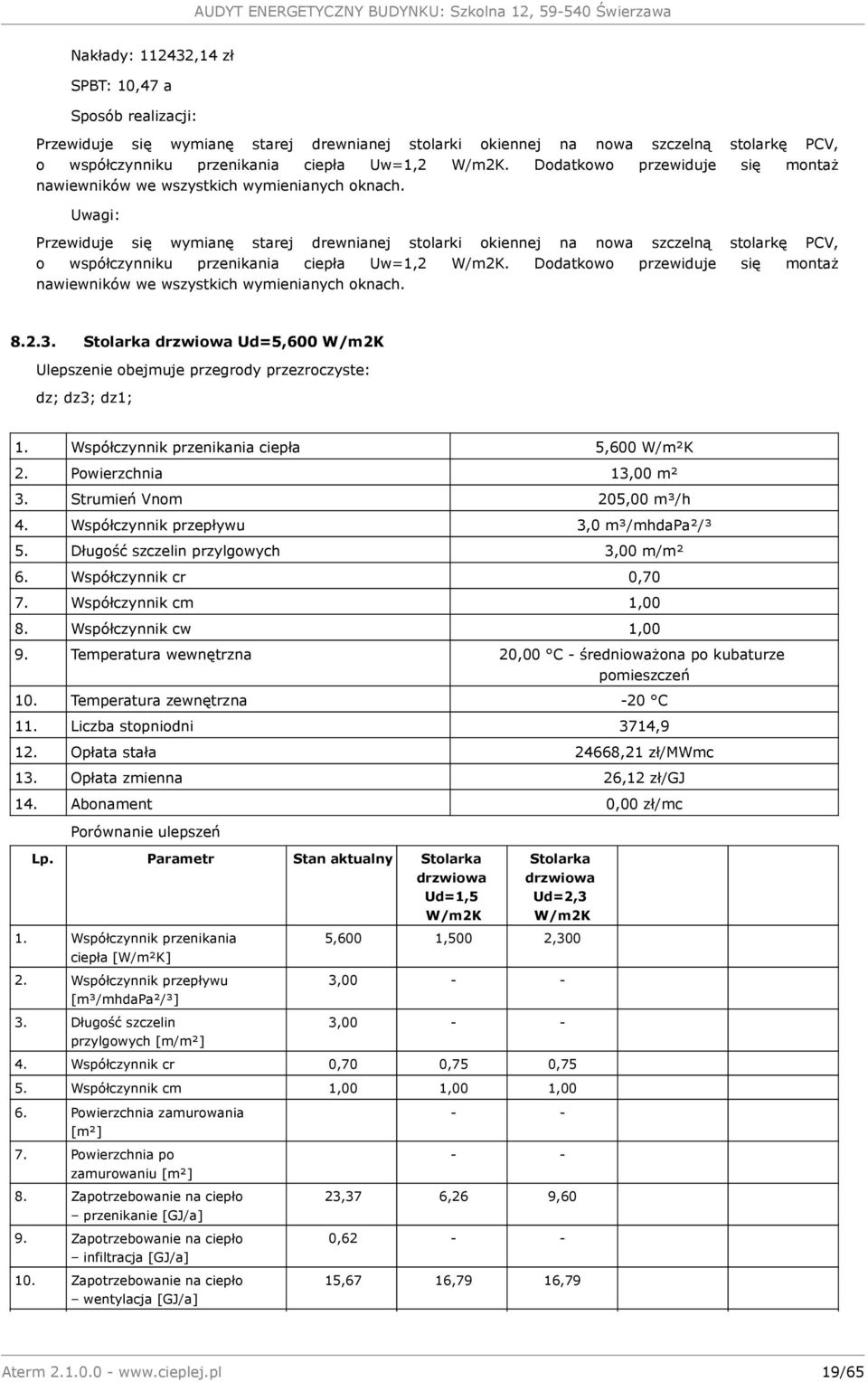 AUDYT ENERGETYCZNY BUDYNKU: Szkolna 12, 59-540 Świerzawa

Nakłady: 112432,14 zł

SPBT: 10,47 a

Sposób realizacji:

Przewiduje się wymianę starej drewnianej stolarki okiennej na nowa szczelną stolarkę PCV, o współczynniku przenikania ciepła Uw=1,2 W/m2K. Dodatkowo przewiduje się montaż nawiewników we wszystkich wymienianych oknach.

Uwagi:

Przewiduje się wymianę starej drewnianej stolarki okiennej na nowa szczelną stolarkę PCV, o współczynniku przenikania ciepła Uw=1,2 W/m2K. Dodatkowo przewiduje się montaż nawiewników we wszystkich wymienianych oknach.

8.2.3. Stolarka drzwiowa Ud=5,600 W/m2K

Ulepszenie obejmuje przegrody przezroczyste:

dz; dz3; dz1;

| | | |
|---|---|---|
| 1. | Współczynnik przenikania ciepła | 5,600 W/m²K |
| 2. | Powierzchnia | 13,00 m² |
| 3. | Strumień Vnom | 205,00 m³/h |
| 4. | Współczynnik przepływu | 3,0 m³/mhdaPa²/³ |
| 5. | Długość szczelin przylgowych | 3,00 m/m² |
| 6. | Współczynnik cr | 0,70 |
| 7. | Współczynnik cm | 1,00 |
| 8. | Współczynnik cw | 1,00 |
| 9. | Temperatura wewnętrzna | 20,00 °C - średnioważona po kubaturze pomieszczeń |
| 10. | Temperatura zewnętrzna | -20 °C |
| 11. | Liczba stopniodni | 3714,9 |
| 12. | Opłata stała | 24668,21 zł/MWmc |
| 13. | Opłata zmienna | 26,12 zł/GJ |
| 14. | Abonament | 0,00 zł/mc |

Porównanie ulepszeń

| Lp. | Parametr | Stan aktualny | Stolarka drzwiowa Ud=1,5 W/m2K | Stolarka drzwiowa Ud=2,3 W/m2K |
|---|---|---|---|---|
| 1. | Współczynnik przenikania ciepła [W/m²K] | 5,600 | 1,500 | 2,300 |
| 2. | Współczynnik przepływu [m³/mhdaPa²/³] | 3,00 | - | - |
| 3. | Długość szczelin przylgowych [m/m²] | 3,00 | - | - |
| 4. | Współczynnik cr | 0,70 | 0,75 | 0,75 |
| 5. | Współczynnik cm | 1,00 | 1,00 | 1,00 |
| 6. | Powierzchnia zamurowania [m²] | | - | - |
| 7. | Powierzchnia po zamurowaniu [m²] | | - | - |
| 8. | Zapotrzebowanie na ciepło – przenikanie [GJ/a] | 23,37 | 6,26 | 9,60 |
| 9. | Zapotrzebowanie na ciepło – infiltracja [GJ/a] | 0,62 | - | - |
| 10. | Zapotrzebowanie na ciepło – wentylacja [GJ/a] | 15,67 | 16,79 | 16,79 |

Aterm 2.1.0.0 - www.cieplej.pl 19/65